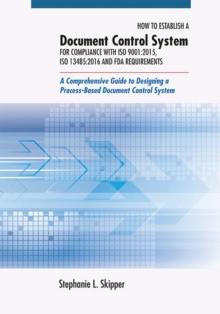 HOW TO ESTABLISH A

Document Control System

FOR COMPLIANCE WITH ISO 9001:2015, ISO 13485:2016 AND FDA REQUIREMENTS

A Comprehensive Guide to Designing a Process-Based Document Control System

Stephanie L. Skipper